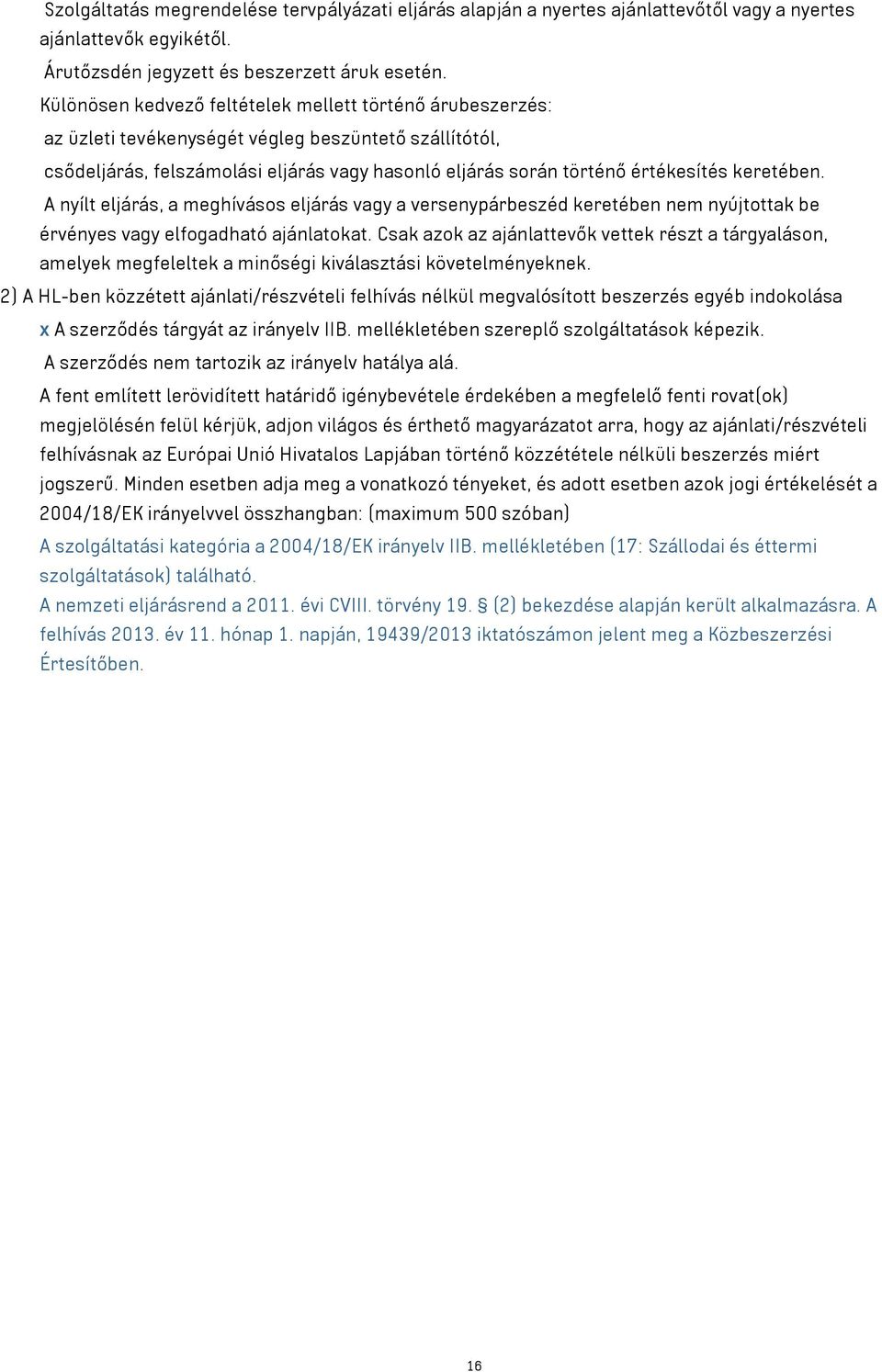 Szolgáltatás megrendelése tervpályázati eljárás alapján a nyertes ajánlattevőtől vagy a nyertes ajánlattevők egyikétől.

Árutőzsdén jegyzett és beszerzett áruk esetén.

Különösen kedvező feltételek mellett történő árubeszerzés:

az üzleti tevékenységét végleg beszüntető szállítótól,

csődeljárás, felszámolási eljárás vagy hasonló eljárás során történő értékesítés keretében.

A nyílt eljárás, a meghívásos eljárás vagy a versenypárbeszéd keretében nem nyújtottak be érvényes vagy elfogadható ajánlatokat. Csak azok az ajánlattevők vettek részt a tárgyaláson, amelyek megfeleltek a minőségi kiválasztási követelményeknek.

2) A HL-ben közzétett ajánlati/részvételi felhívás nélkül megvalósított beszerzés egyéb indokolása

x A szerződés tárgyát az irányelv IIB. mellékletében szereplő szolgáltatások képezik.

A szerződés nem tartozik az irányelv hatálya alá.

A fent említett lerövidített határidő igénybevétele érdekében a megfelelő fenti rovat(ok) megjelölésén felül kérjük, adjon világos és érthető magyarázatot arra, hogy az ajánlati/részvételi felhívásnak az Európai Unió Hivatalos Lapjában történő közzététele nélküli beszerzés miért jogszerű. Minden esetben adja meg a vonatkozó tényeket, és adott esetben azok jogi értékelését a 2004/18/EK irányelvvel összhangban: (maximum 500 szóban)

A szolgáltatási kategória a 2004/18/EK irányelv IIB. mellékletében (17: Szállodai és éttermi szolgáltatások) található.

A nemzeti eljárásrend a 2011. évi CVIII. törvény 19. § (2) bekezdése alapján került alkalmazásra. A felhívás 2013. év 11. hónap 1. napján, 19439/2013 iktatószámon jelent meg a Közbeszerzési Értesítőben.

16